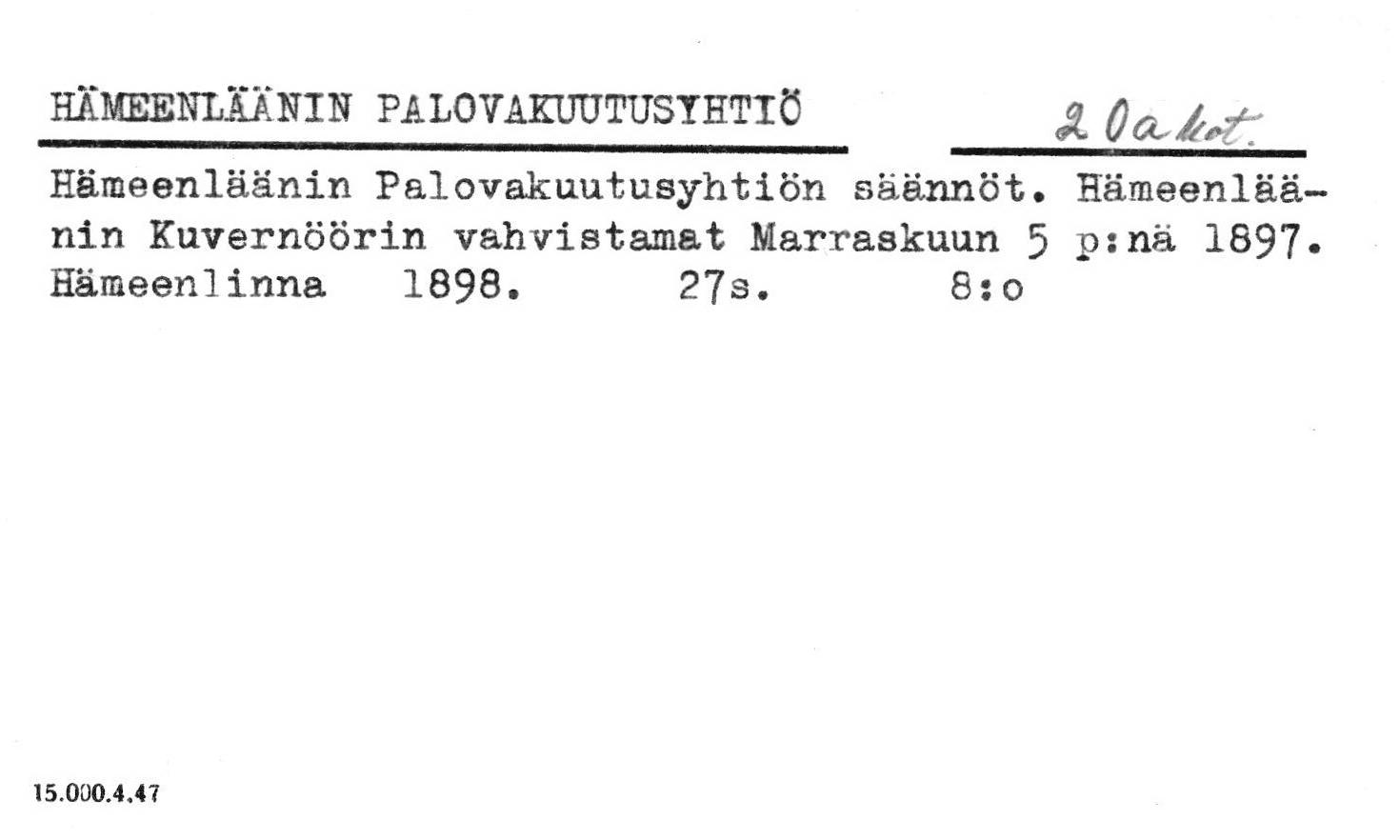 HÄMEENLÄÄNIN PALOVAKUUTUSYHTIÖ

2 0a kot.

Hämeenläänin Palovakuutusyhtiön säännöt. Hämeenläänin Kuvernöörin vahvistamat Marraskuun 5 p:nä 1897. Hämeenlinna 1898. 27s. 8:o

15.000.4.47